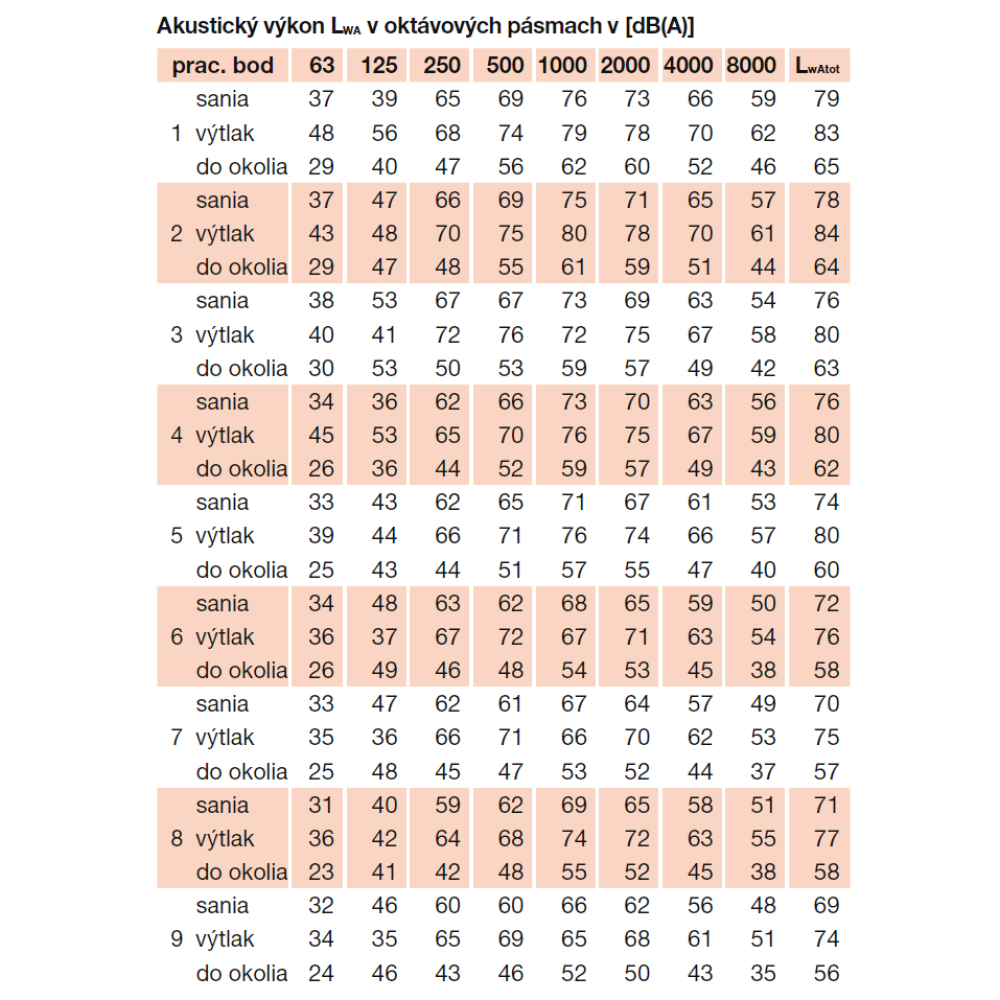 Akustický výkon $L_{WA}$ v oktávových pásmach v [dB(A)]

| prac. bod | | 63 | 125 | 250 | 500 | 1000 | 2000 | 4000 | 8000 | $L_{wAtot}$ |
|---|---|---|---|---|---|---|---|---|---|---|
| | sania | 37 | 39 | 65 | 69 | 76 | 73 | 66 | 59 | 79 |
| 1 | výtlak | 48 | 56 | 68 | 74 | 79 | 78 | 70 | 62 | 83 |
| | do okolia | 29 | 40 | 47 | 56 | 62 | 60 | 52 | 46 | 65 |
| | sania | 37 | 47 | 66 | 69 | 75 | 71 | 65 | 57 | 78 |
| 2 | výtlak | 43 | 48 | 70 | 75 | 80 | 78 | 70 | 61 | 84 |
| | do okolia | 29 | 47 | 48 | 55 | 61 | 59 | 51 | 44 | 64 |
| | sania | 38 | 53 | 67 | 67 | 73 | 69 | 63 | 54 | 76 |
| 3 | výtlak | 40 | 41 | 72 | 76 | 72 | 75 | 67 | 58 | 80 |
| | do okolia | 30 | 53 | 50 | 53 | 59 | 57 | 49 | 42 | 63 |
| | sania | 34 | 36 | 62 | 66 | 73 | 70 | 63 | 56 | 76 |
| 4 | výtlak | 45 | 53 | 65 | 70 | 76 | 75 | 67 | 59 | 80 |
| | do okolia | 26 | 36 | 44 | 52 | 59 | 57 | 49 | 43 | 62 |
| | sania | 33 | 43 | 62 | 65 | 71 | 67 | 61 | 53 | 74 |
| 5 | výtlak | 39 | 44 | 66 | 71 | 76 | 74 | 66 | 57 | 80 |
| | do okolia | 25 | 43 | 44 | 51 | 57 | 55 | 47 | 40 | 60 |
| | sania | 34 | 48 | 63 | 62 | 68 | 65 | 59 | 50 | 72 |
| 6 | výtlak | 36 | 37 | 67 | 72 | 67 | 71 | 63 | 54 | 76 |
| | do okolia | 26 | 49 | 46 | 48 | 54 | 53 | 45 | 38 | 58 |
| | sania | 33 | 47 | 62 | 61 | 67 | 64 | 57 | 49 | 70 |
| 7 | výtlak | 35 | 36 | 66 | 71 | 66 | 70 | 62 | 53 | 75 |
| | do okolia | 25 | 48 | 45 | 47 | 53 | 52 | 44 | 37 | 57 |
| | sania | 31 | 40 | 59 | 62 | 69 | 65 | 58 | 51 | 71 |
| 8 | výtlak | 36 | 42 | 64 | 68 | 74 | 72 | 63 | 55 | 77 |
| | do okolia | 23 | 41 | 42 | 48 | 55 | 52 | 45 | 38 | 58 |
| | sania | 32 | 46 | 60 | 60 | 66 | 62 | 56 | 48 | 69 |
| 9 | výtlak | 34 | 35 | 65 | 69 | 65 | 68 | 61 | 51 | 74 |
| | do okolia | 24 | 46 | 43 | 46 | 52 | 50 | 43 | 35 | 56 |